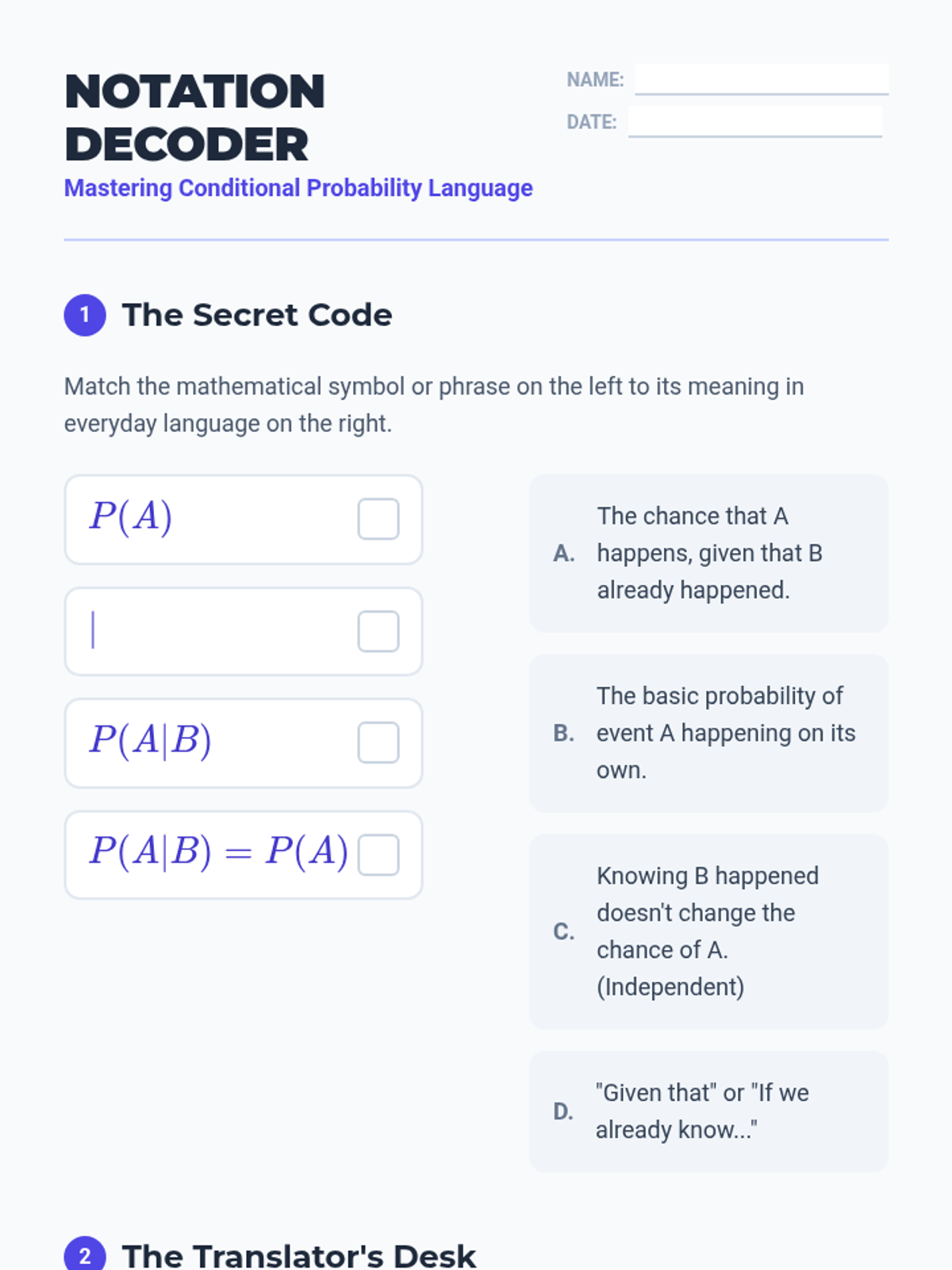 NOTATION DECODER
Mastering Conditional Probability Language

NAME:
DATE:

1 The Secret Code

Match the mathematical symbol or phrase on the left to its meaning in everyday language on the right.

$P(A)$

$|$

$P(A|B)$

$P(A|B) = P(A)$

A. The chance that A happens, given that B already happened.

B. The basic probability of event A happening on its own.

C. Knowing B happened doesn't change the chance of A. (Independent)

D. "Given that" or "If we already know..."

2 The Translator's Desk